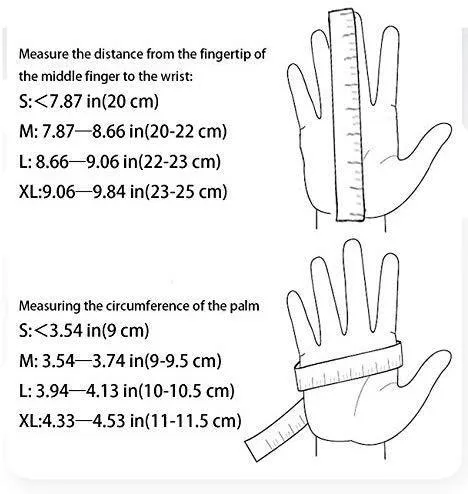 Measure the distance from the fingertip of the middle finger to the wrist:

S:<7.87 in(20 cm)

M: 7.87—8.66 in(20-22 cm)

L: 8.66—9.06 in(22-23 cm)

XL:9.06—9.84 in(23-25 cm)

Measuring the circumference of the palm

S:<3.54 in(9 cm)

M: 3.54—3.74 in(9-9.5 cm)

L: 3.94—4.13 in(10-10.5 cm)

XL:4.33—4.53 in(11-11.5 cm)